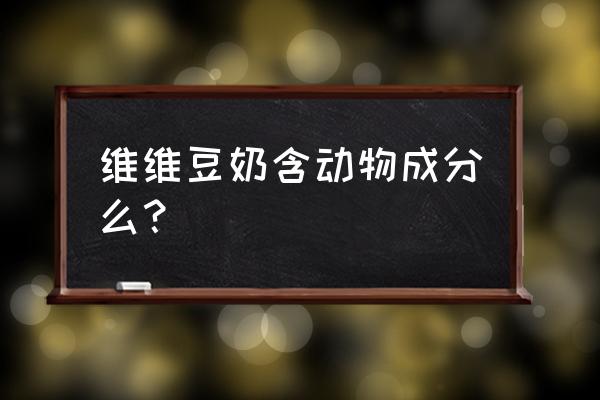 维维豆奶含动物成分么？